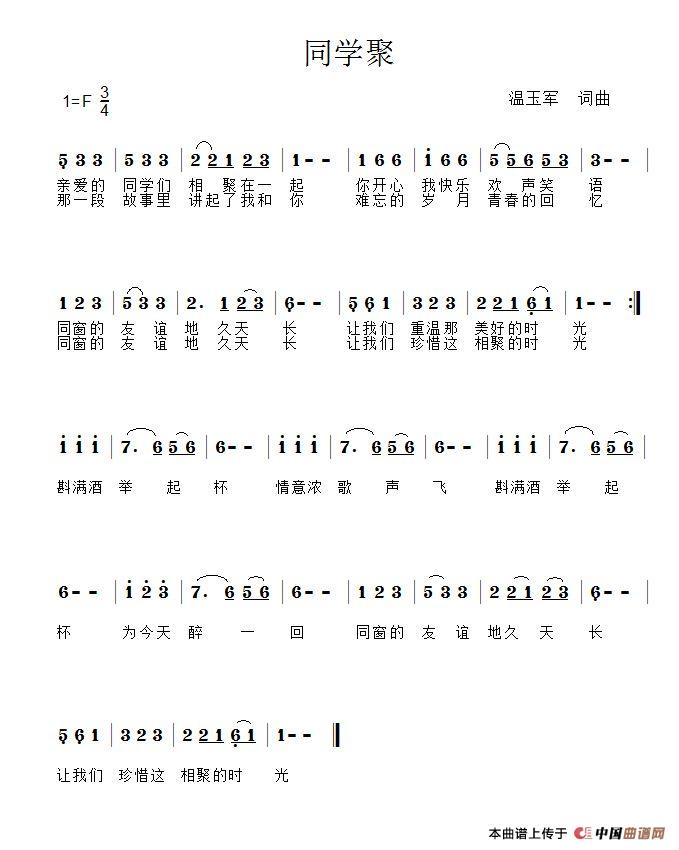 同学聚

1=F $\frac{3}{4}$

温玉军 词曲

5 3 3 | 5 3 3 | 2 2 1 2 3 | 1 - - | 1 6 6 | i 6 6 | 5 5 6 5 3 | 3 - - |

亲爱的 同学们 相 聚在一 起 你开心 我快乐 欢 声笑 语
那一段 故事里 讲起了我和 你 难忘的 岁 月 青春的回 忆

1 2 3 | 5 3 3 | 2. 1 2 3 | 6 - - | 5 6 1 | 3 2 3 | 2 2 1 6 1 | 1 - - :|

同窗的 友 谊 地 久天 长 让我们 重温那 美好的时 光
同窗的 友 谊 地 久天 长 让我们 珍惜这 相聚的时 光

i i i | 7. 6 5 6 | 6 - - | i i i | 7. 6 5 6 | 6 - - | i i i | 7. 6 5 6 |

斟满酒 举 起 杯 情意浓 歌 声 飞 斟满酒 举 起

6 - - | i 2 3 | 7. 6 5 6 | 6 - - | 1 2 3 | 5 3 3 | 2 2 1 2 3 | 6 - - |

杯 为今天 醉 一 回 同窗的 友 谊 地久 天 长

5 6 1 | 3 2 3 | 2 2 1 6 1 | 1 - - ‖

让我们 珍惜这 相聚的时 光

本曲谱上传于 中国曲谱网